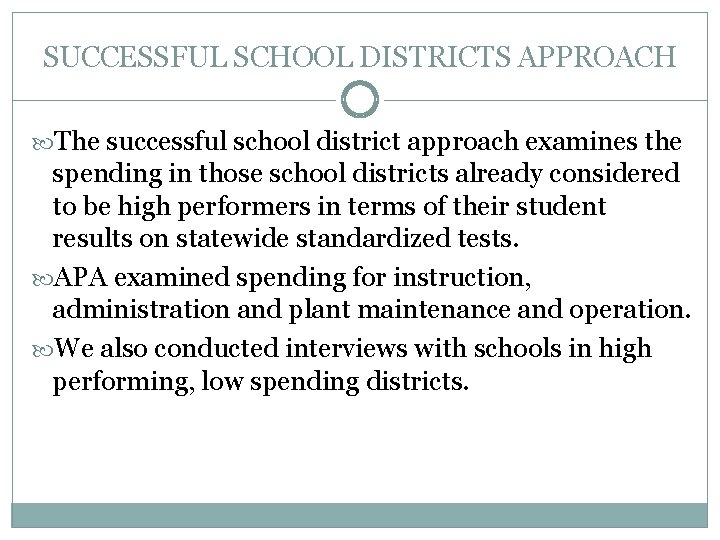 SUCCESSFUL SCHOOL DISTRICTS APPROACH

The successful school district approach examines the spending in those school districts already considered to be high performers in terms of their student results on statewide standardized tests.

APA examined spending for instruction, administration and plant maintenance and operation.

We also conducted interviews with schools in high performing, low spending districts.